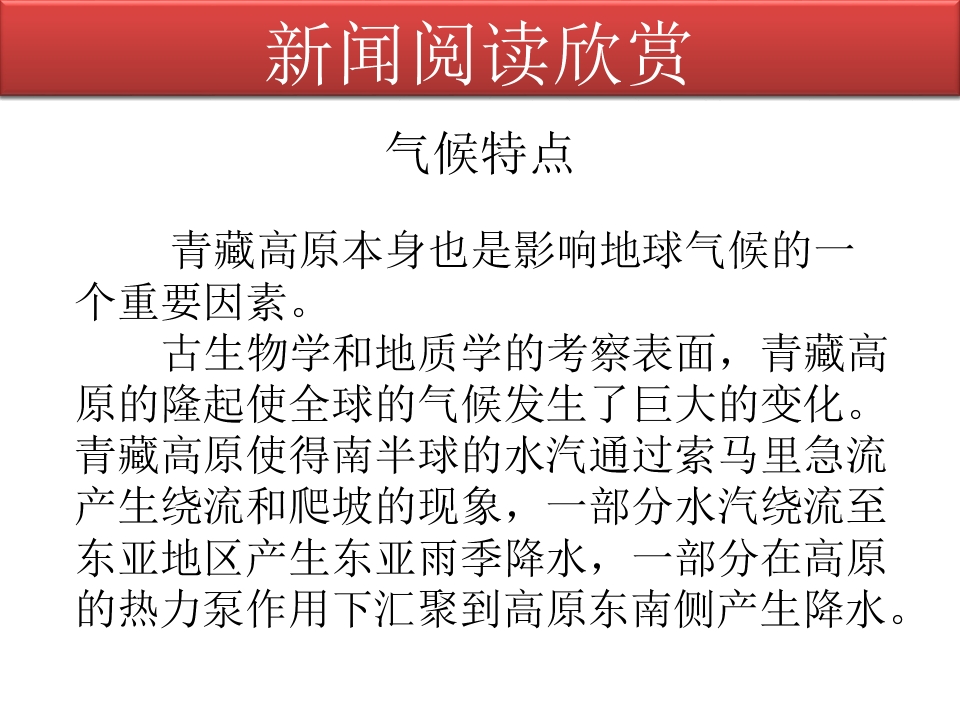 新闻阅读欣赏

气候特点

青藏高原本身也是影响地球气候的一个重要因素。

古生物学和地质学的考察表面，青藏高原的隆起使全球的气候发生了巨大的变化。青藏高原使得南半球的水汽通过索马里急流产生绕流和爬坡的现象，一部分水汽绕流至东亚地区产生东亚雨季降水，一部分在高原的热力泵作用下汇聚到高原东南侧产生降水。